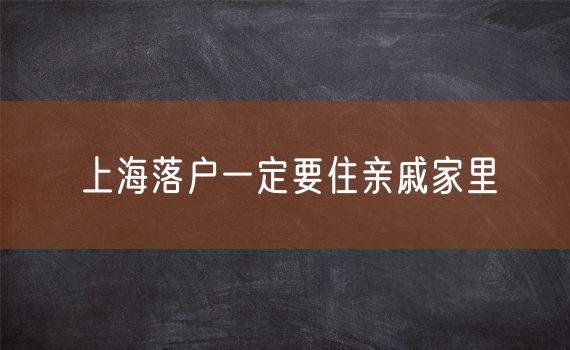 上海落户一定要住亲戚家里